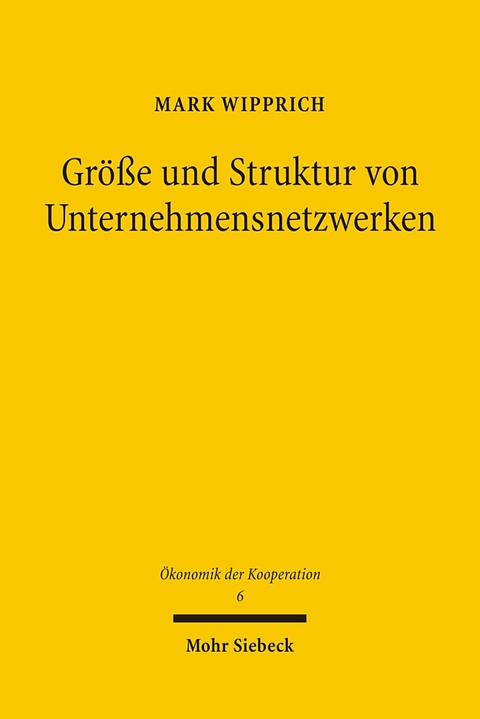 MARK WIPPRICH

Größe und Struktur von Unternehmensnetzwerken

Ökonomik der Kooperation
6

Mohr Siebeck